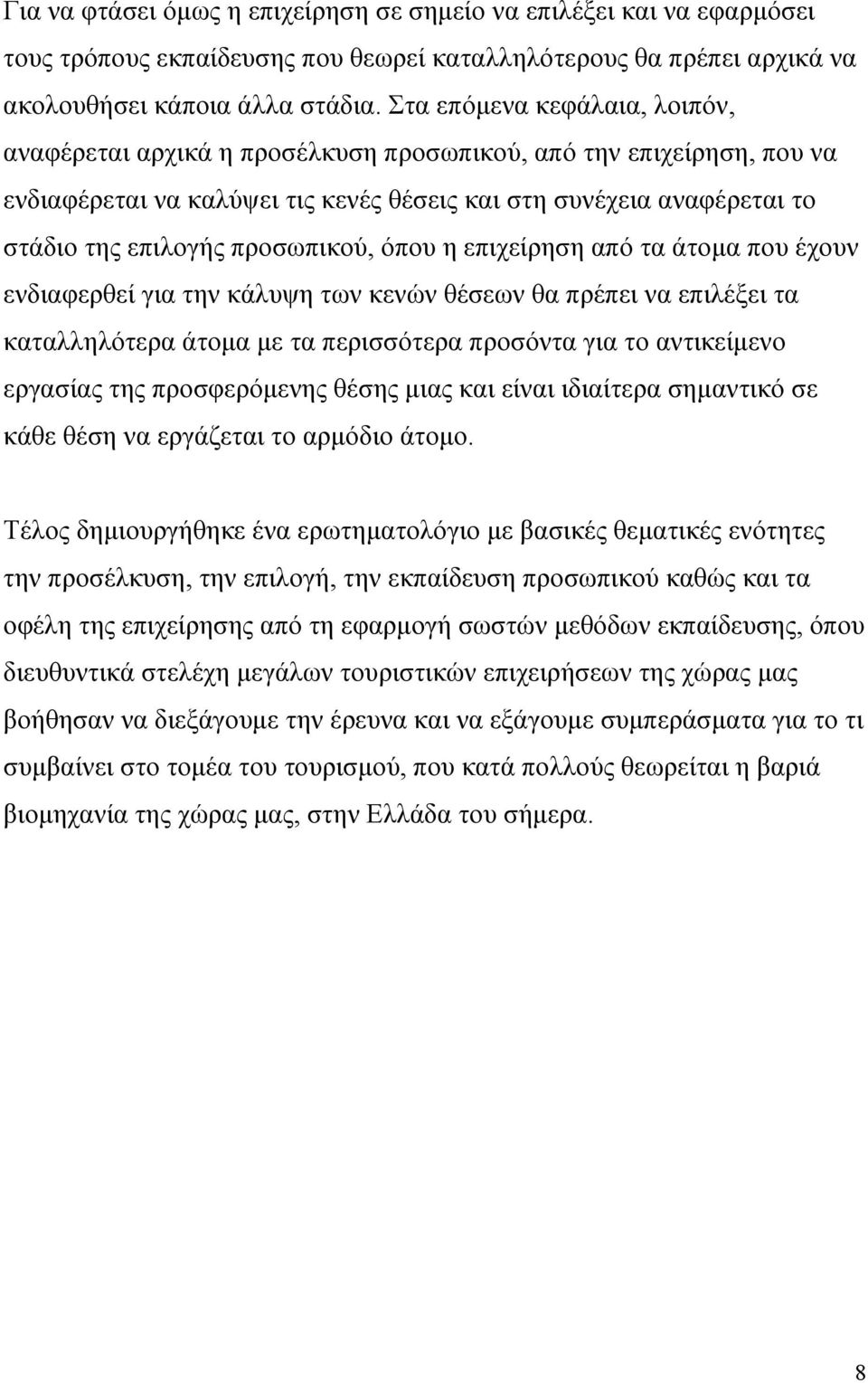 Για να φτάσει όμως η επιχείρηση σε σημείο να επιλέξει και να εφαρμόσει τους τρόπους εκπαίδευσης που θεωρεί καταλληλότερους θα πρέπει αρχικά να ακολουθήσει κάποια άλλα στάδια. Στα επόμενα κεφάλαια, λοιπόν, αναφέρεται αρχικά η προσέλκυση προσωπικού, από την επιχείρηση, που να ενδιαφέρεται να καλύψει τις κενές θέσεις και στη συνέχεια αναφέρεται το στάδιο της επιλογής προσωπικού, όπου η επιχείρηση από τα άτομα που έχουν ενδιαφερθεί για την κάλυψη των κενών θέσεων θα πρέπει να επιλέξει τα καταλληλότερα άτομα με τα περισσότερα προσόντα για το αντικείμενο εργασίας της προσφερόμενης θέσης μιας και είναι ιδιαίτερα σημαντικό σε κάθε θέση να εργάζεται το αρμόδιο άτομο.

Τέλος δημιουργήθηκε ένα ερωτηματολόγιο με βασικές θεματικές ενότητες την προσέλκυση, την επιλογή, την εκπαίδευση προσωπικού καθώς και τα οφέλη της επιχείρησης από τη εφαρμογή σωστών μεθόδων εκπαίδευσης, όπου διευθυντικά στελέχη μεγάλων τουριστικών επιχειρήσεων της χώρας μας βοήθησαν να διεξάγουμε την έρευνα και να εξάγουμε συμπεράσματα για το τι συμβαίνει στο τομέα του τουρισμού, που κατά πολλούς θεωρείται η βαριά βιομηχανία της χώρας μας, στην Ελλάδα του σήμερα.

8